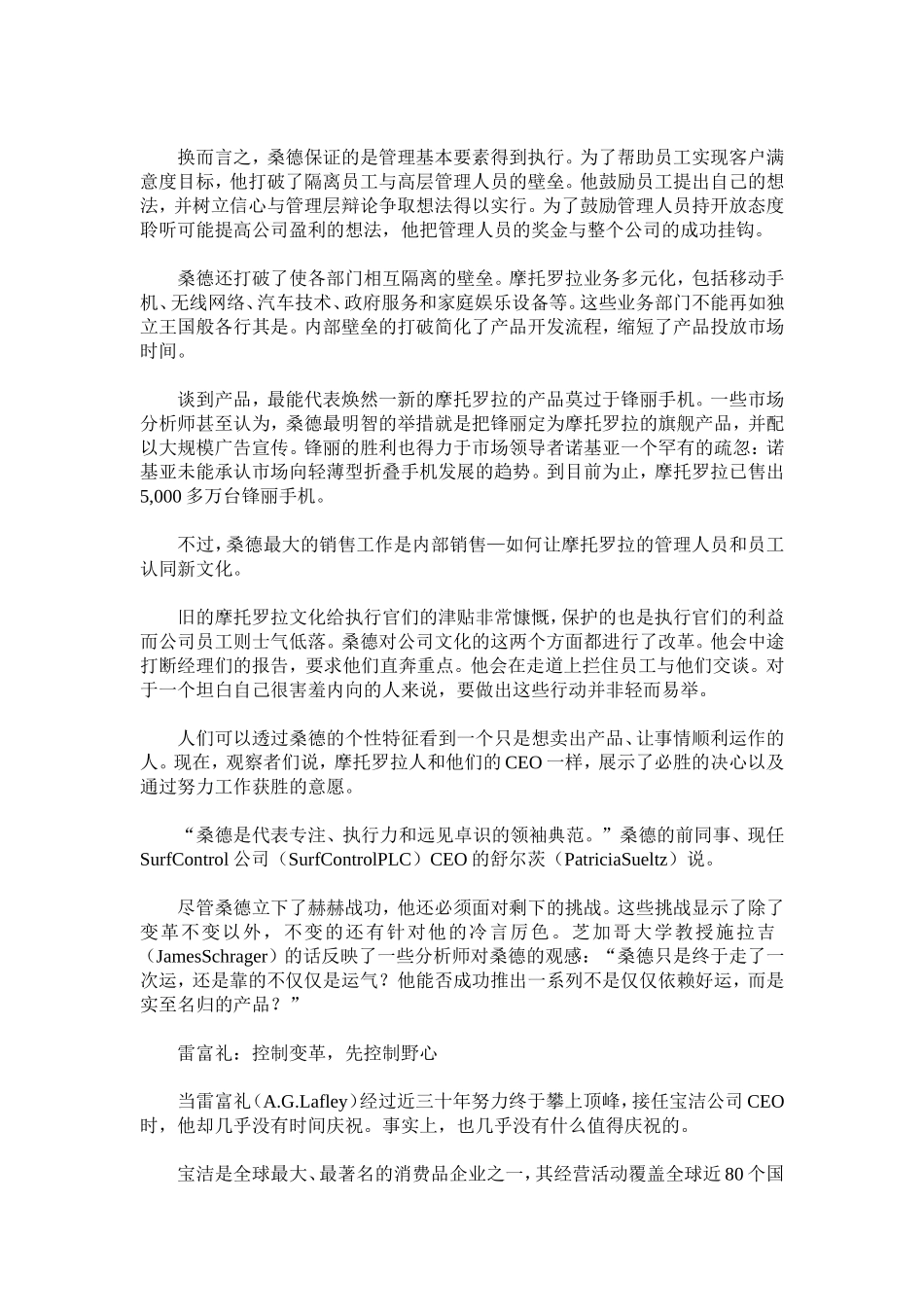 换而言之，桑德保证的是管理基本要素得到执行。为了帮助员工实现客户满意度目标，他打破了隔离员工与高层管理人员的壁垒。他鼓励员工提出自己的想法，并树立信心与管理层辩论争取想法得以实行。为了鼓励管理人员持开放态度聆听可能提高公司盈利的想法，他把管理人员的奖金与整个公司的成功挂钩。

桑德还打破了使各部门相互隔离的壁垒。摩托罗拉业务多元化，包括移动手机、无线网络、汽车技术、政府服务和家庭娱乐设备等。这些业务部门不能再如独立王国般各行其是。内部壁垒的打破简化了产品开发流程，缩短了产品投放市场时间。

谈到产品，最能代表焕然一新的摩托罗拉的产品莫过于锋丽手机。一些市场分析师甚至认为，桑德最明智的举措就是把锋丽定为摩托罗拉的旗舰产品，并配以大规模广告宣传。锋丽的胜利也得力于市场领导者诺基亚一个罕有的疏忽：诺基亚未能承认市场向轻薄型折叠手机发展的趋势。到目前为止，摩托罗拉已售出5,000多万台锋丽手机。

不过，桑德最大的销售工作是内部销售—如何让摩托罗拉的管理人员和员工认同新文化。

旧的摩托罗拉文化给执行官们的津贴非常慷慨，保护的也是执行官们的利益而公司员工则士气低落。桑德对公司文化的这两个方面都进行了改革。他会中途打断经理们的报告，要求他们直奔重点。他会在走道上拦住员工与他们交谈。对于一个坦白自己很害羞内向的人来说，要做出这些行动并非轻而易举。

人们可以透过桑德的个性特征看到一个只是想卖出产品、让事情顺利运作的人。现在，观察者们说，摩托罗拉人和他们的CEO一样，展示了必胜的决心以及通过努力工作获胜的意愿。

“桑德是代表专注、执行力和远见卓识的领袖典范。”桑德的前同事、现任SurfControl公司（SurfControlPLC）CEO的舒尔茨（PatriciaSueltz）说。

尽管桑德立下了赫赫战功，他还必须面对剩下的挑战。这些挑战显示了除了变革不变以外，不变的还有针对他的冷言厉色。芝加哥大学教授施拉吉（JamesSchrager）的话反映了一些分析师对桑德的观感：“桑德只是终于走了一次运，还是靠的不仅仅是运气？他能否成功推出一系列不是仅仅依赖好运，而是实至名归的产品？”

雷富礼：控制变革，先控制野心

当雷富礼（A.G.Lafley）经过近三十年努力终于攀上顶峰，接任宝洁公司CEO时，他却几乎没有时间庆祝。事实上，也几乎没有什么值得庆祝的。

宝洁是全球最大、最著名的消费品企业之一，其经营活动覆盖全球近80个国